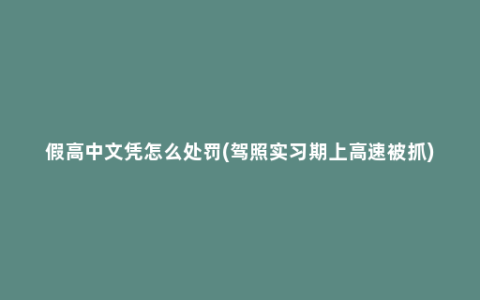 假高中文凭怎么处罚(驾照实习期上高速被抓)